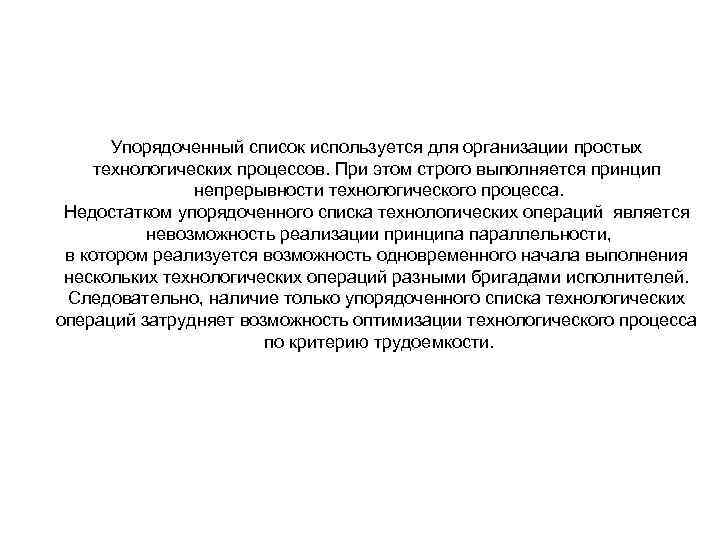 Упорядоченный список используется для организации простых технологических процессов. При этом строго выполняется принцип непрерывности технологического процесса.
Недостатком упорядоченного списка технологических операций является невозможность реализации принципа параллельности,
в котором реализуется возможность одновременного начала выполнения нескольких технологических операций разными бригадами исполнителей. Следовательно, наличие только упорядоченного списка технологических операций затрудняет возможность оптимизации технологического процесса по критерию трудоемкости.